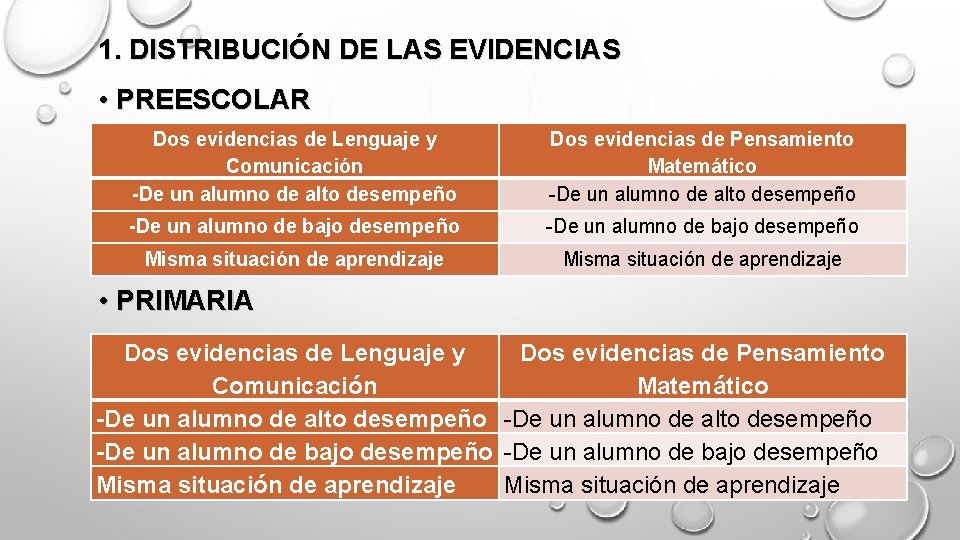 1. DISTRIBUCIÓN DE LAS EVIDENCIAS

• PREESCOLAR

| Dos evidencias de Lenguaje y Comunicación | Dos evidencias de Pensamiento Matemático |
|---|---|
| -De un alumno de alto desempeño | -De un alumno de alto desempeño |
| -De un alumno de bajo desempeño | -De un alumno de bajo desempeño |
| Misma situación de aprendizaje | Misma situación de aprendizaje |

• PRIMARIA

| Dos evidencias de Lenguaje y Comunicación | Dos evidencias de Pensamiento Matemático |
|---|---|
| -De un alumno de alto desempeño | -De un alumno de alto desempeño |
| -De un alumno de bajo desempeño | -De un alumno de bajo desempeño |
| Misma situación de aprendizaje | Misma situación de aprendizaje |